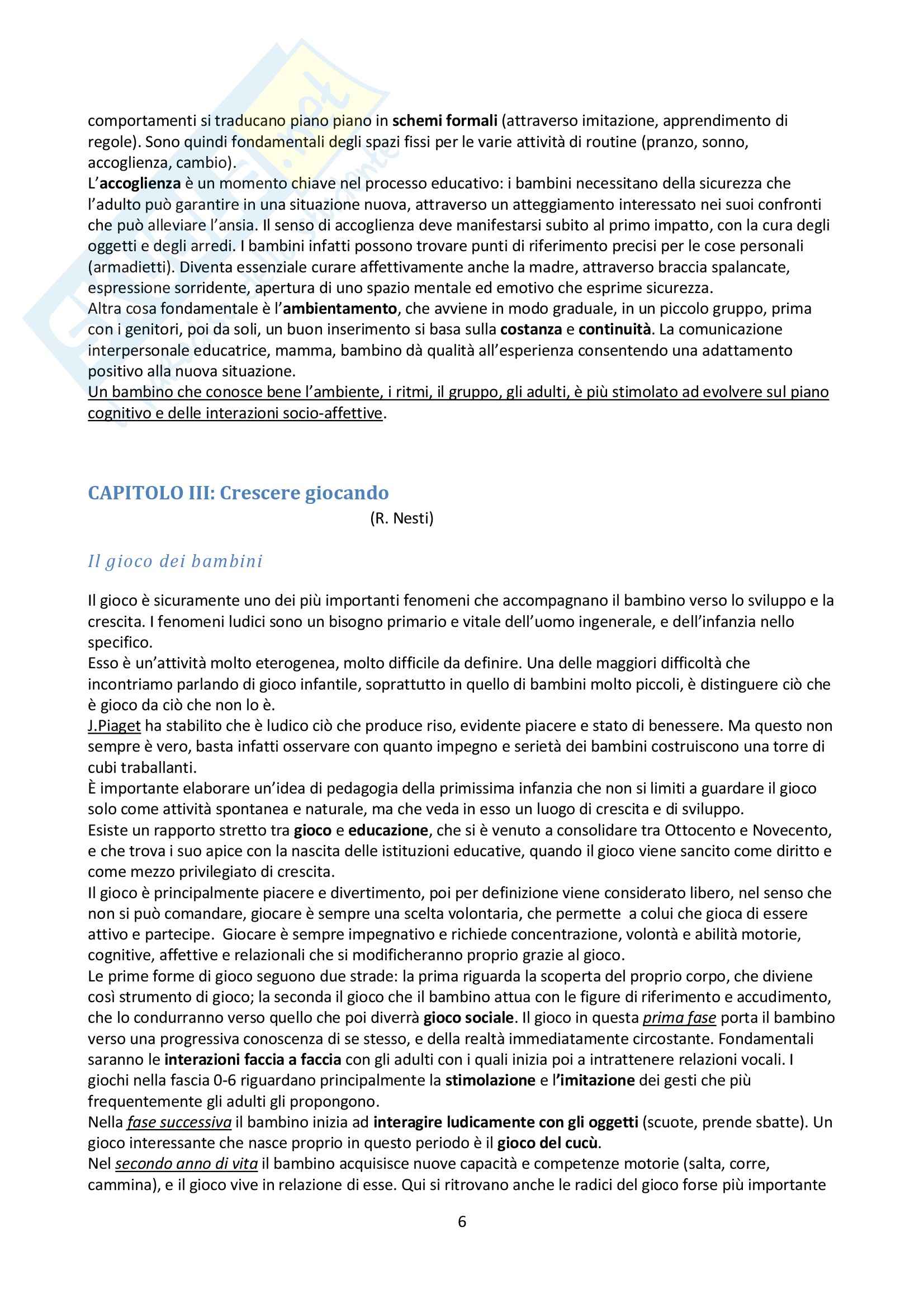 comportamenti si traducano piano piano in schemi formali (attraverso imitazione, apprendimento di regole). Sono quindi fondamentali degli spazi fissi per le varie attività di routine (pranzo, sonno, accoglienza, cambio).
L'accoglienza è un momento chiave nel processo educativo: i bambini necessitano della sicurezza che l'adulto può garantire in una situazione nuova, attraverso un atteggiamento interessato nei suoi confronti che può alleviare l'ansia. Il senso di accoglienza deve manifestarsi subito al primo impatto, con la cura degli oggetti e degli arredi. I bambini infatti possono trovare punti di riferimento precisi per le cose personali (armadietti). Diventa essenziale curare affettivamente anche la madre, attraverso braccia spalancate, espressione sorridente, apertura di uno spazio mentale ed emotivo che esprime sicurezza.
Altra cosa fondamentale è l'ambientamento, che avviene in modo graduale, in un piccolo gruppo, prima con i genitori, poi da soli, un buon inserimento si basa sulla costanza e continuità. La comunicazione interpersonale educatrice, mamma, bambino dà qualità all'esperienza consentendo una adattamento positivo alla nuova situazione.
Un bambino che conosce bene l'ambiente, i ritmi, il gruppo, gli adulti, è più stimolato ad evolvere sul piano cognitivo e delle interazioni socio-affettive.

CAPITOLO III: Crescere giocando
(R. Nesti)

Il gioco dei bambini

Il gioco è sicuramente uno dei più importanti fenomeni che accompagnano il bambino verso lo sviluppo e la crescita. I fenomeni ludici sono un bisogno primario e vitale dell'uomo ingenerale, e dell'infanzia nello specifico.
Esso è un'attività molto eterogenea, molto difficile da definire. Una delle maggiori difficoltà che incontriamo parlando di gioco infantile, soprattutto in quello di bambini molto piccoli, è distinguere ciò che è gioco da ciò che non lo è.
J.Piaget ha stabilito che è ludico ciò che produce riso, evidente piacere e stato di benessere. Ma questo non sempre è vero, basta infatti osservare con quanto impegno e serietà dei bambini costruiscono una torre di cubi traballanti.
È importante elaborare un'idea di pedagogia della primissima infanzia che non si limiti a guardare il gioco solo come attività spontanea e naturale, ma che veda in esso un luogo di crescita e di sviluppo.
Esiste un rapporto stretto tra gioco e educazione, che si è venuto a consolidare tra Ottocento e Novecento, e che trova i suo apice con la nascita delle istituzioni educative, quando il gioco viene sancito come diritto e come mezzo privilegiato di crescita.
Il gioco è principalmente piacere e divertimento, poi per definizione viene considerato libero, nel senso che non si può comandare, giocare è sempre una scelta volontaria, che permette a colui che gioca di essere attivo e partecipe. Giocare è sempre impegnativo e richiede concentrazione, volontà e abilità motorie, cognitive, affettive e relazionali che si modificheranno proprio grazie al gioco.
Le prime forme di gioco seguono due strade: la prima riguarda la scoperta del proprio corpo, che diviene così strumento di gioco; la seconda il gioco che il bambino attua con le figure di riferimento e accudimento, che lo condurranno verso quello che poi diverrà gioco sociale. Il gioco in questa prima fase porta il bambino verso una progressiva conoscenza di se stesso, e della realtà immediatamente circostante. Fondamentali saranno le interazioni faccia a faccia con gli adulti con i quali inizia poi a intrattenere relazioni vocali. I giochi nella fascia 0-6 riguardano principalmente la stimolazione e l'imitazione dei gesti che più frequentemente gli adulti gli propongono.
Nella fase successiva il bambino inizia ad interagire ludicamente con gli oggetti (scuote, prende sbatte). Un gioco interessante che nasce proprio in questo periodo è il gioco del cucù.
Nel secondo anno di vita il bambino acquisisce nuove capacità e competenze motorie (salta, corre, cammina), e il gioco vive in relazione di esse. Qui si ritrovano anche le radici del gioco forse più importante

6